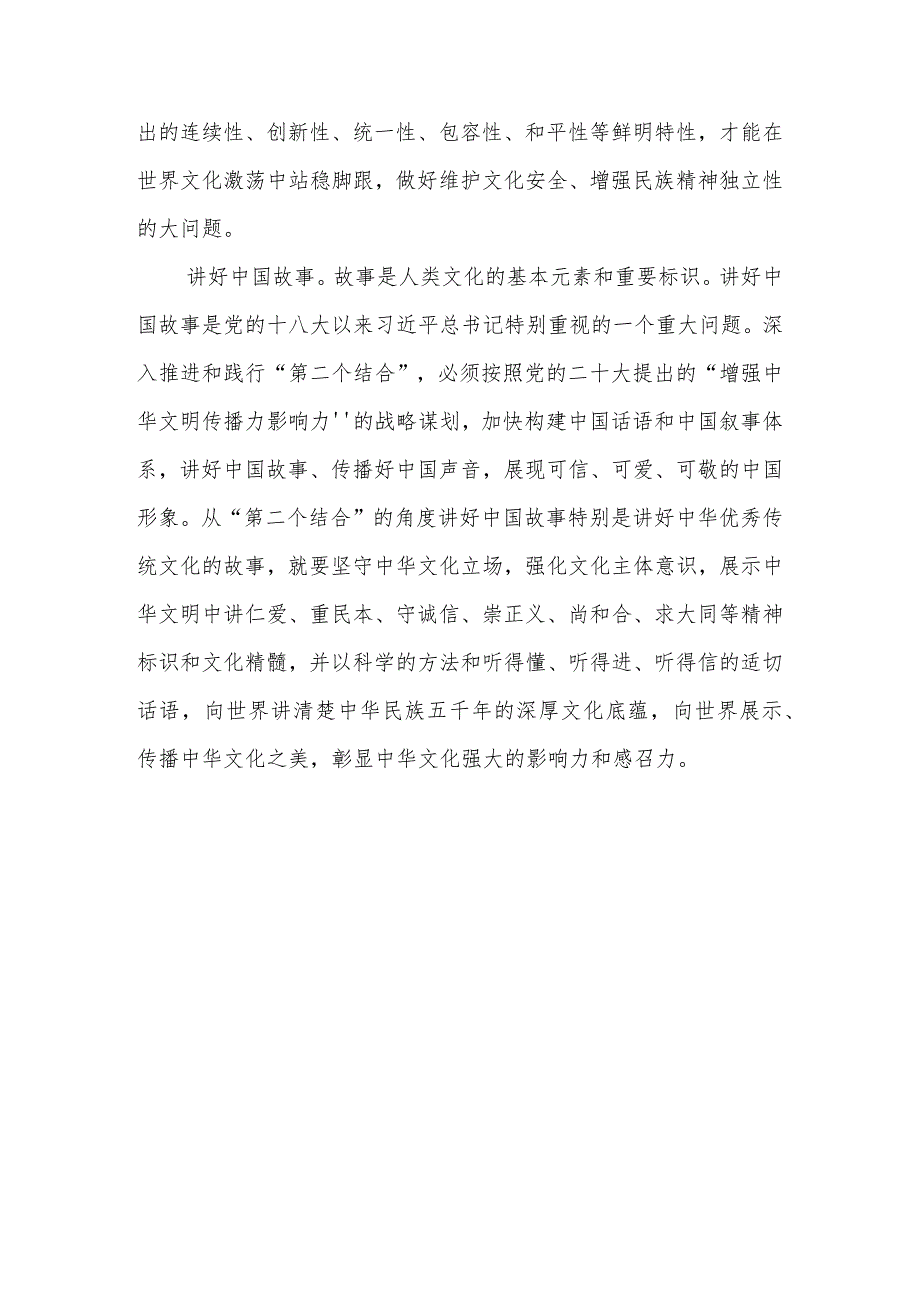 出的连续性、创新性、统一性、包容性、和平性等鲜明特性，才能在世界文化激荡中站稳脚跟，做好维护文化安全、增强民族精神独立性的大问题。

讲好中国故事。故事是人类文化的基本元素和重要标识。讲好中国故事是党的十八大以来习近平总书记特别重视的一个重大问题。深入推进和践行“第二个结合”，必须按照党的二十大提出的“增强中华文明传播力影响力''的战略谋划，加快构建中国话语和中国叙事体系，讲好中国故事、传播好中国声音，展现可信、可爱、可敬的中国形象。从“第二个结合”的角度讲好中国故事特别是讲好中华优秀传统文化的故事，就要坚守中华文化立场，强化文化主体意识，展示中华文明中讲仁爱、重民本、守诚信、崇正义、尚和合、求大同等精神标识和文化精髓，并以科学的方法和听得懂、听得进、听得信的适切话语，向世界讲清楚中华民族五千年的深厚文化底蕴，向世界展示、传播中华文化之美，彰显中华文化强大的影响力和感召力。